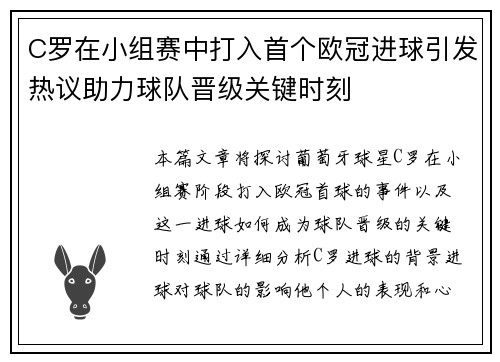 C罗在小组赛中打入首个欧冠进球引发热议助力球队晋级关键时刻

本篇文章将探讨葡萄牙球星C罗在小组赛阶段打入欧冠首球的事件以及这一进球如何成为球队晋级的关键时刻通过详细分析C罗进球的背景进球对球队的影响他个人的表现和心